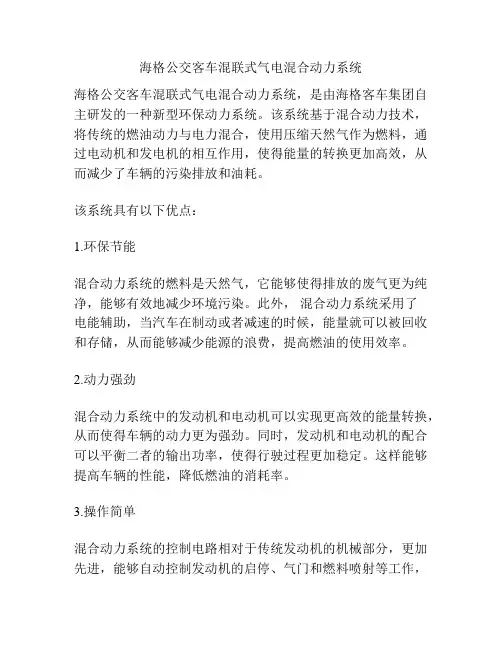 海格公交客车混联式气电混合动力系统

海格公交客车混联式气电混合动力系统，是由海格客车集团自主研发的一种新型环保动力系统。该系统基于混合动力技术，将传统的燃油动力与电力混合，使用压缩天然气作为燃料，通过电动机和发电机的相互作用，使得能量的转换更加高效，从而减少了车辆的污染排放和油耗。

该系统具有以下优点：

1.环保节能

混合动力系统的燃料是天然气，它能够使得排放的废气更为纯净，能够有效地减少环境污染。此外， 混合动力系统采用了电能辅助，当汽车在制动或者减速的时候，能量就可以被回收和存储，从而能够减少能源的浪费，提高燃油的使用效率。

2.动力强劲

混合动力系统中的发动机和电动机可以实现更高效的能量转换，从而使得车辆的动力更为强劲。同时，发动机和电动机的配合可以平衡二者的输出功率，使得行驶过程更加稳定。这样能够提高车辆的性能，降低燃油的消耗率。

3.操作简单

混合动力系统的控制电路相对于传统发动机的机械部分，更加先进，能够自动控制发动机的启停、气门和燃料喷射等工作，